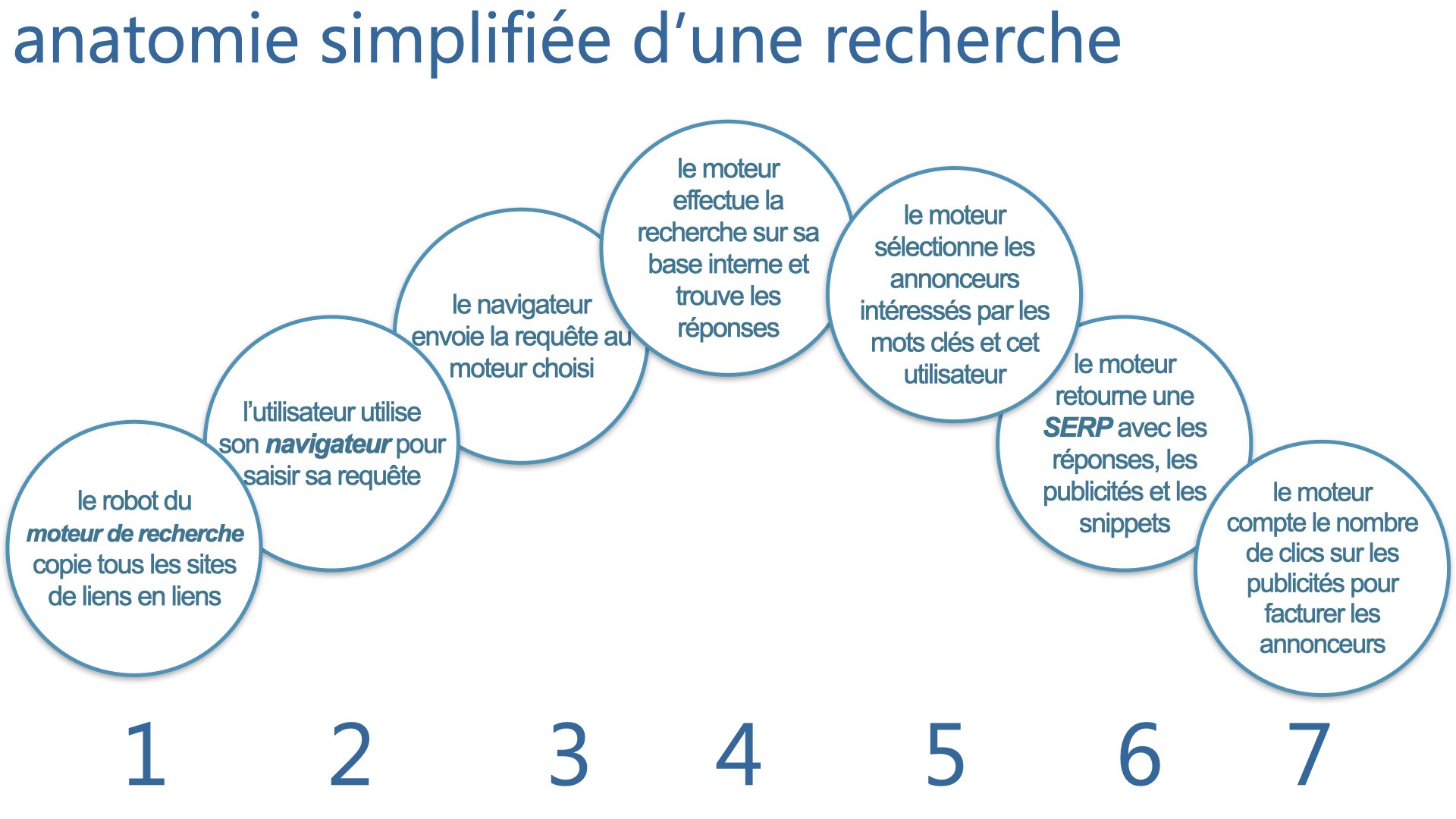 anatomie simplifiée d'une recherche

le robot du moteur de recherche copie tous les sites de liens en liens

l'utilisateur utilise son navigateur pour saisir sa requête

le navigateur envoie la requête au moteur choisi

le moteur effectue la recherche sur sa base interne et trouve les réponses

le moteur sélectionne les annonceurs intéressés par les mots clés et cet utilisateur

le moteur retourne une SERP avec les réponses, les publicités et les snippets

le moteur compte le nombre de clics sur les publicités pour facturer les annonceurs

1 2 3 4 5 6 7